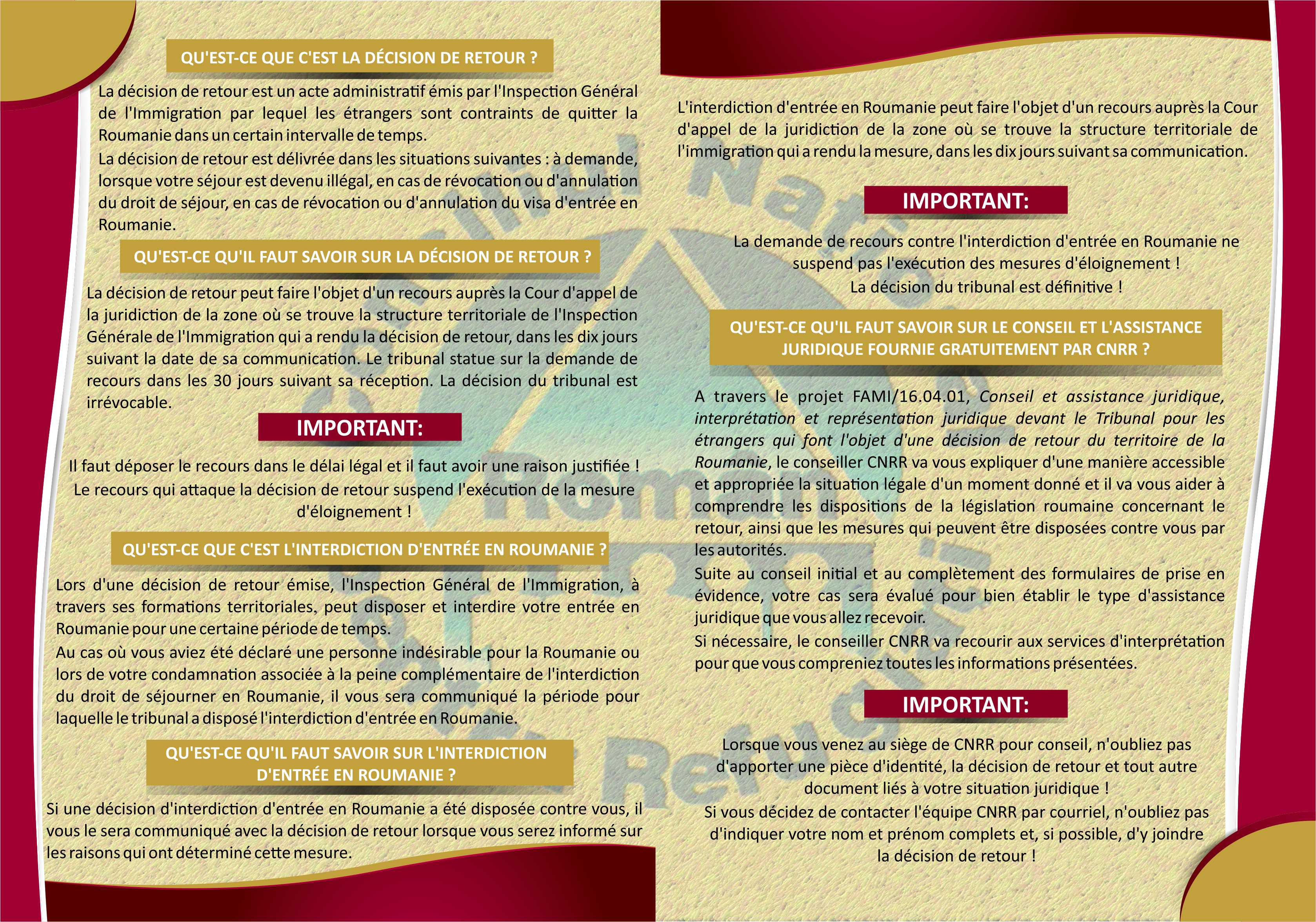 QU'EST-CE QUE C'EST LA DÉCISION DE RETOUR ?

La décision de retour est un acte administratif émis par l'Inspection Général de l'Immigration par lequel les étrangers sont contraints de quitter la Roumanie dans un certain intervalle de temps.

La décision de retour est délivrée dans les situations suivantes : à demande, lorsque votre séjour est devenu illégal, en cas de révocation ou d'annulation du droit de séjour, en cas de révocation ou d'annulation du visa d'entrée en Roumanie.

QU'EST-CE QU'IL FAUT SAVOIR SUR LA DÉCISION DE RETOUR ?

La décision de retour peut faire l'objet d'un recours auprès la Cour d'appel de la juridiction de la zone où se trouve la structure territoriale de l'Inspection Générale de l'Immigration qui a rendu la décision de retour, dans les dix jours suivant la date de sa communication. Le tribunal statue sur la demande de recours dans les 30 jours suivant sa réception. La décision du tribunal est irrévocable.

IMPORTANT:

Il faut déposer le recours dans le délai légal et il faut avoir une raison justifiée ! Le recours qui attaque la décision de retour suspend l'exécution de la mesure d'éloignement !

QU'EST-CE QUE C'EST L'INTERDICTION D'ENTRÉE EN ROUMANIE ?

Lors d'une décision de retour émise, l'Inspection Général de l'Immigration, à travers ses formations territoriales, peut disposer et interdire votre entrée en Roumanie pour une certaine période de temps.

Au cas où vous aviez été déclaré une personne indésirable pour la Roumanie ou lors de votre condamnation associée à la peine complémentaire de l'interdiction du droit de séjourner en Roumanie, il vous sera communiqué la période pour laquelle le tribunal a disposé l'interdiction d'entrée en Roumanie.

QU'EST-CE QU'IL FAUT SAVOIR SUR L'INTERDICTION D'ENTRÉE EN ROUMANIE ?

Si une décision d'interdiction d'entrée en Roumanie a été disposée contre vous, il vous le sera communiqué avec la décision de retour lorsque vous serez informé sur les raisons qui ont déterminé cette mesure.

L'interdiction d'entrée en Roumanie peut faire l'objet d'un recours auprès la Cour d'appel de la juridiction de la zone où se trouve la structure territoriale de l'immigration qui a rendu la mesure, dans les dix jours suivant sa communication.

IMPORTANT:

La demande de recours contre l'interdiction d'entrée en Roumanie ne suspend pas l'exécution des mesures d'éloignement !
La décision du tribunal est définitive !

QU'EST-CE QU'IL FAUT SAVOIR SUR LE CONSEIL ET L'ASSISTANCE JURIDIQUE FOURNIE GRATUITEMENT PAR CNRR ?

A travers le projet FAMI/16.04.01, Conseil et assistance juridique, interprétation et représentation juridique devant le Tribunal pour les étrangers qui font l'objet d'une décision de retour du territoire de la Roumanie, le conseiller CNRR va vous expliquer d'une manière accessible et appropriée la situation légale d'un moment donné et il va vous aider à comprendre les dispositions de la législation roumaine concernant le retour, ainsi que les mesures qui peuvent être disposées contre vous par les autorités.

Suite au conseil initial et au complètement des formulaires de prise en évidence, votre cas sera évalué pour bien établir le type d'assistance juridique que vous allez recevoir.

Si nécessaire, le conseiller CNRR va recourir aux services d'interprétation pour que vous compreniez toutes les informations présentées.

IMPORTANT:

Lorsque vous venez au siège de CNRR pour conseil, n'oubliez pas d'apporter une pièce d'identité, la décision de retour et tout autre document liés à votre situation juridique !
Si vous décidez de contacter l'équipe CNRR par courriel, n'oubliez pas d'indiquer votre nom et prénom complets et, si possible, d'y joindre la décision de retour !